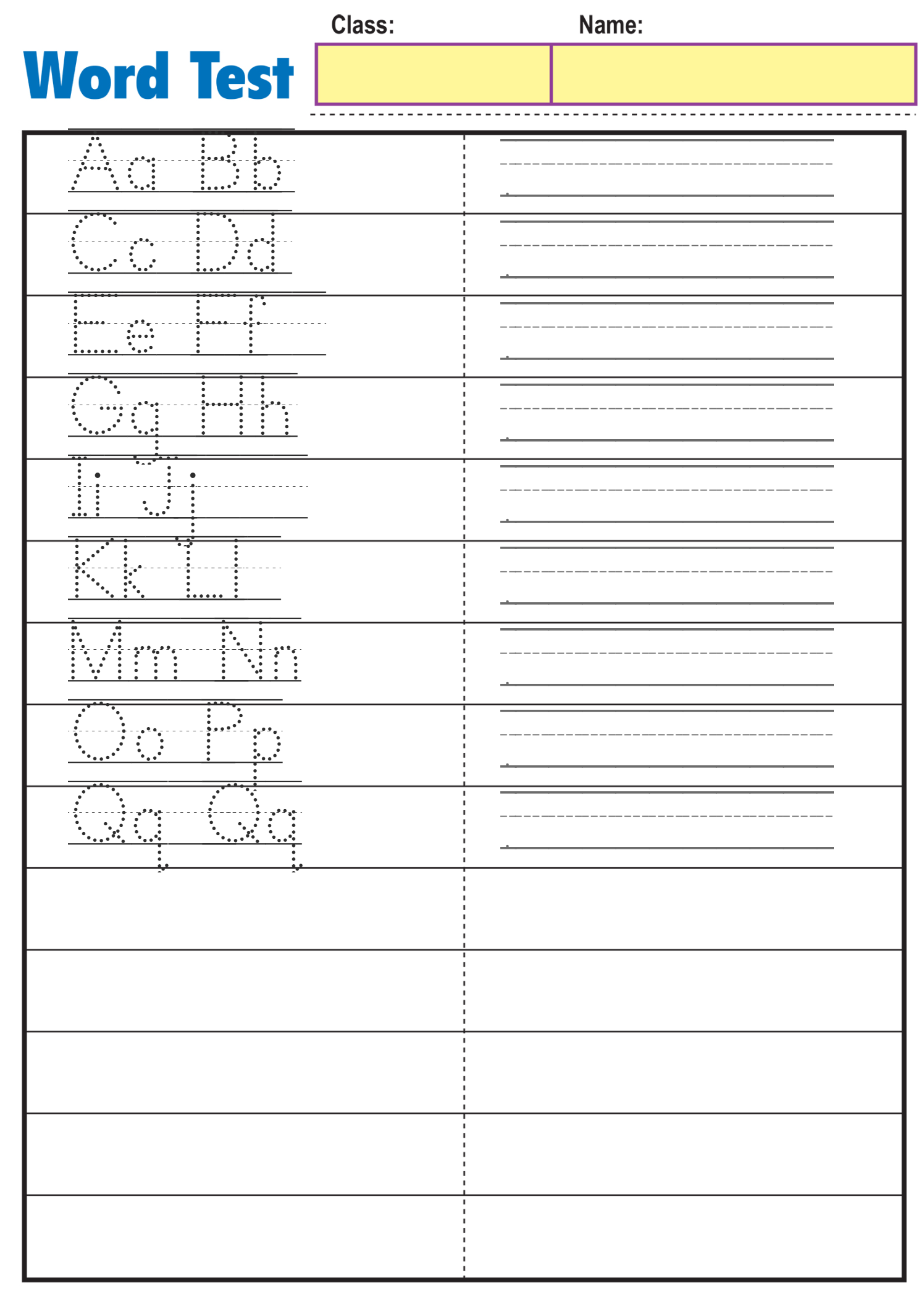 Word Test

Class:

Name:

Aa Bb

Cc Dd

Ee Ff

Gg Hh

Ii Jj

Kk Ll

Mm Nn

Oo Pp

Qq Qq